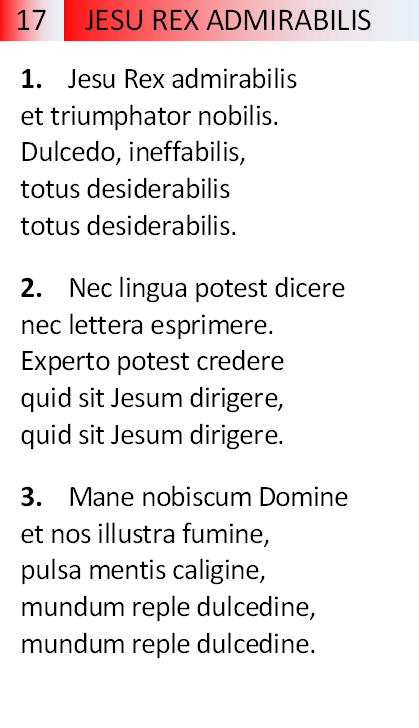 17 JESU REX ADMIRABILIS

1. Jesu Rex admirabilis
et triumphator nobilis.
Dulcedo, ineffabilis,
totus desiderabilis
totus desiderabilis.

2. Nec lingua potest dicere
nec lettera esprimere.
Experto potest credere
quid sit Jesum dirigere,
quid sit Jesum dirigere.

3. Mane nobiscum Domine
et nos illustra fumine,
pulsa mentis caligine,
mundum reple dulcedine,
mundum reple dulcedine.